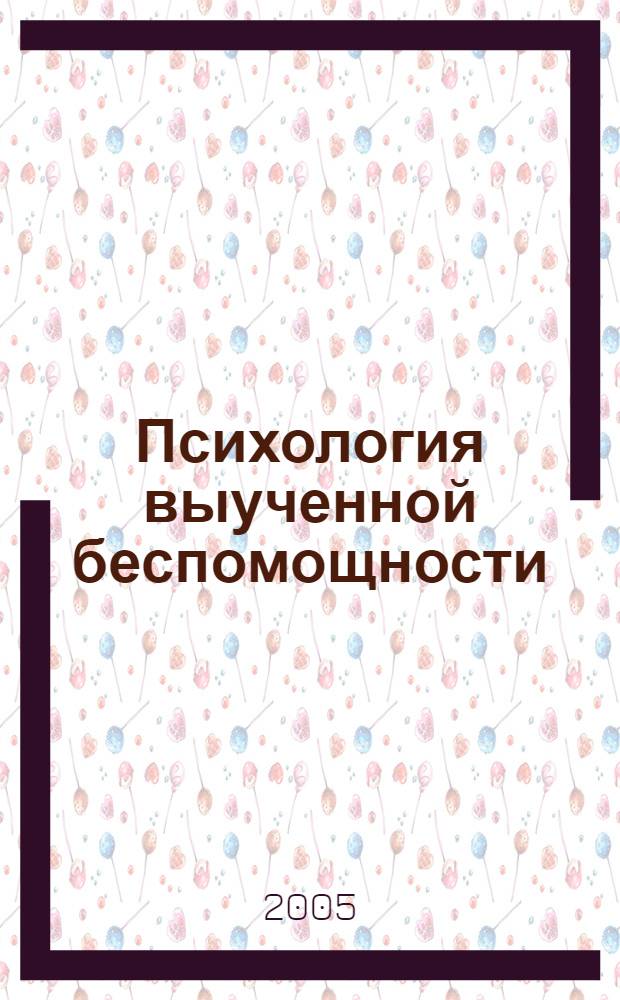 Психология выученной беспомощности

2005